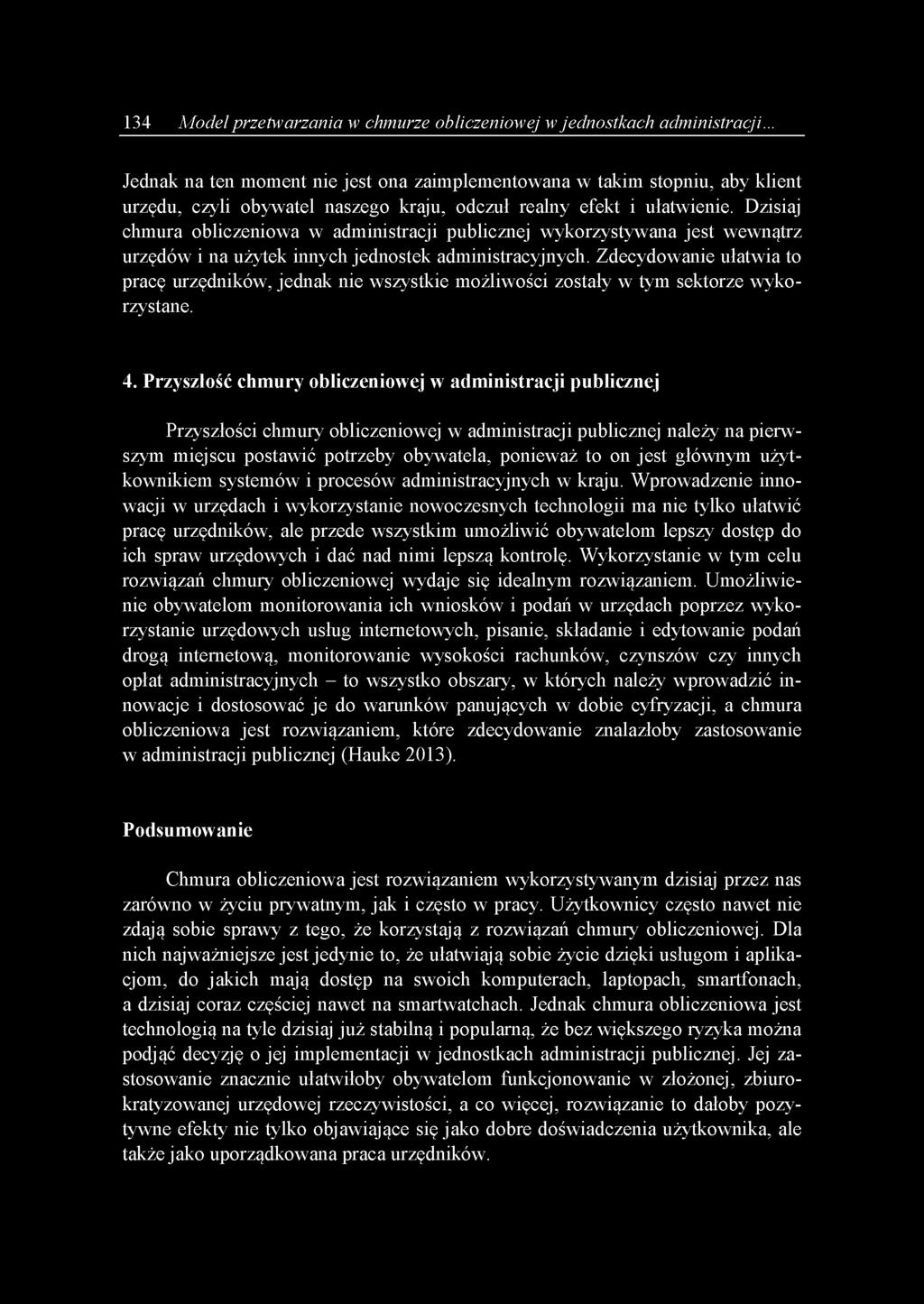 134 Model przetwarzania w chmurze obliczeniowej w jednostkach administracji...

Jednak na ten moment nie jest ona zaimplementowana w takim stopniu, aby klient urzędu, czyli obywatel naszego kraju, odczuł realny efekt i ułatwienie. Dzisiaj chmura obliczeniowa w administracji publicznej wykorzystywana jest wewnątrz urzędów i na użytek innych jednostek administracyjnych. Zdecydowanie ułatwia to pracę urzędników, jednak nie wszystkie możliwości zostały w tym sektorze wykorzystane.

4. Przyszłość chmury obliczeniowej w administracji publicznej

Przyszłości chmury obliczeniowej w administracji publicznej należy na pierwszym miejscu postawić potrzeby obywatela, ponieważ to on jest głównym użytkownikiem systemów i procesów administracyjnych w kraju. Wprowadzenie innowacji w urzędach i wykorzystanie nowoczesnych technologii ma nie tylko ułatwić pracę urzędników, ale przede wszystkim umożliwić obywatelom lepszy dostęp do ich spraw urzędowych i dać nad nimi lepszą kontrolę. Wykorzystanie w tym celu rozwiązań chmury obliczeniowej wydaje się idealnym rozwiązaniem. Umożliwienie obywatelom monitorowania ich wniosków i podań w urzędach poprzez wykorzystanie urzędowych usług internetowych, pisanie, składanie i edytowanie podań drogą internetową, monitorowanie wysokości rachunków, czynszów czy innych opłat administracyjnych – to wszystko obszary, w których należy wprowadzić innowacje i dostosować je do warunków panujących w dobie cyfryzacji, a chmura obliczeniowa jest rozwiązaniem, które zdecydowanie znalazłoby zastosowanie w administracji publicznej (Hauke 2013).

Podsumowanie

Chmura obliczeniowa jest rozwiązaniem wykorzystywanym dzisiaj przez nas zarówno w życiu prywatnym, jak i często w pracy. Użytkownicy często nawet nie zdają sobie sprawy z tego, że korzystają z rozwiązań chmury obliczeniowej. Dla nich najważniejsze jest jedynie to, że ułatwiają sobie życie dzięki usługom i aplikacjom, do jakich mają dostęp na swoich komputerach, laptopach, smartfonach, a dzisiaj coraz częściej nawet na smartwatchach. Jednak chmura obliczeniowa jest technologią na tyle dzisiaj już stabilną i popularną, że bez większego ryzyka można podjąć decyzję o jej implementacji w jednostkach administracji publicznej. Jej zastosowanie znacznie ułatwiłoby obywatelom funkcjonowanie w złożonej, zbiurokratyzowanej urzędowej rzeczywistości, a co więcej, rozwiązanie to dałoby pozytywne efekty nie tylko objawiające się jako dobre doświadczenia użytkownika, ale także jako uporządkowana praca urzędników.